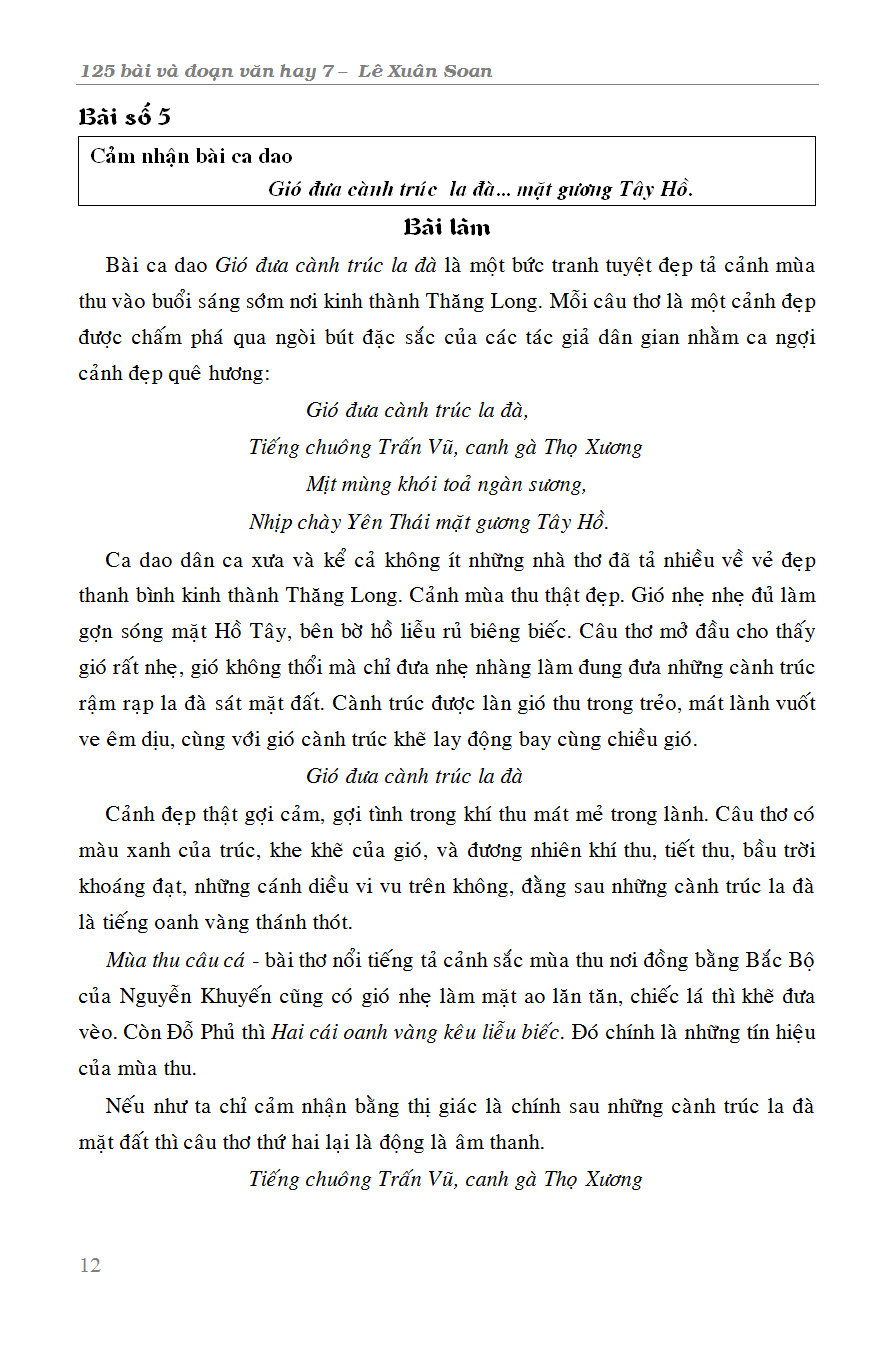 125 bài và đoạn văn hay 7 – Lê Xuân Soan

Bài số 5

Cảm nhận bài ca dao
Gió đưa cành trúc la đà... mặt gương Tây Hồ.

Bài làm

Bài ca dao Gió đưa cành trúc la đà là một bức tranh tuyệt đẹp tả cảnh mùa thu vào buổi sáng sớm nơi kinh thành Thăng Long. Mỗi câu thơ là một cảnh đẹp được chấm phá qua ngòi bút đặc sắc của các tác giả dân gian nhằm ca ngợi cảnh đẹp quê hương:

Gió đưa cành trúc la đà,
Tiếng chuông Trấn Vũ, canh gà Thọ Xương
Mịt mùng khói toả ngàn sương,
Nhịp chày Yên Thái mặt gương Tây Hồ.

Ca dao dân ca xưa và kể cả không ít những nhà thơ đã tả nhiều về vẻ đẹp thanh bình kinh thành Thăng Long. Cảnh mùa thu thật đẹp. Gió nhẹ nhẹ đủ làm gợn sóng mặt Hồ Tây, bên bờ hồ liễu rủ biêng biếc. Câu thơ mở đầu cho thấy gió rất nhẹ, gió không thổi mà chỉ đưa nhẹ nhàng làm đung đưa những cành trúc rậm rạp la đà sát mặt đất. Cành trúc được làn gió thu trong trẻo, mát lành vuốt ve êm dịu, cùng với gió cành trúc khẽ lay động bay cùng chiều gió.

Gió đưa cành trúc la đà

Cảnh đẹp thật gợi cảm, gợi tình trong khí thu mát mẻ trong lành. Câu thơ có màu xanh của trúc, khe khẽ của gió, và đương nhiên khí thu, tiết thu, bầu trời khoáng đạt, những cánh diều vi vu trên không, đằng sau những cành trúc la đà là tiếng oanh vàng thánh thót.

Mùa thu câu cá - bài thơ nổi tiếng tả cảnh sắc mùa thu nơi đồng bằng Bắc Bộ của Nguyễn Khuyến cũng có gió nhẹ làm mặt ao lăn tăn, chiếc lá thì khẽ đưa vèo. Còn Đỗ Phủ thì Hai cái oanh vàng kêu liễu biếc. Đó chính là những tín hiệu của mùa thu.

Nếu như ta chỉ cảm nhận bằng thị giác là chính sau những cành trúc la đà mặt đất thì câu thơ thứ hai lại là động là âm thanh.

Tiếng chuông Trấn Vũ, canh gà Thọ Xương

12